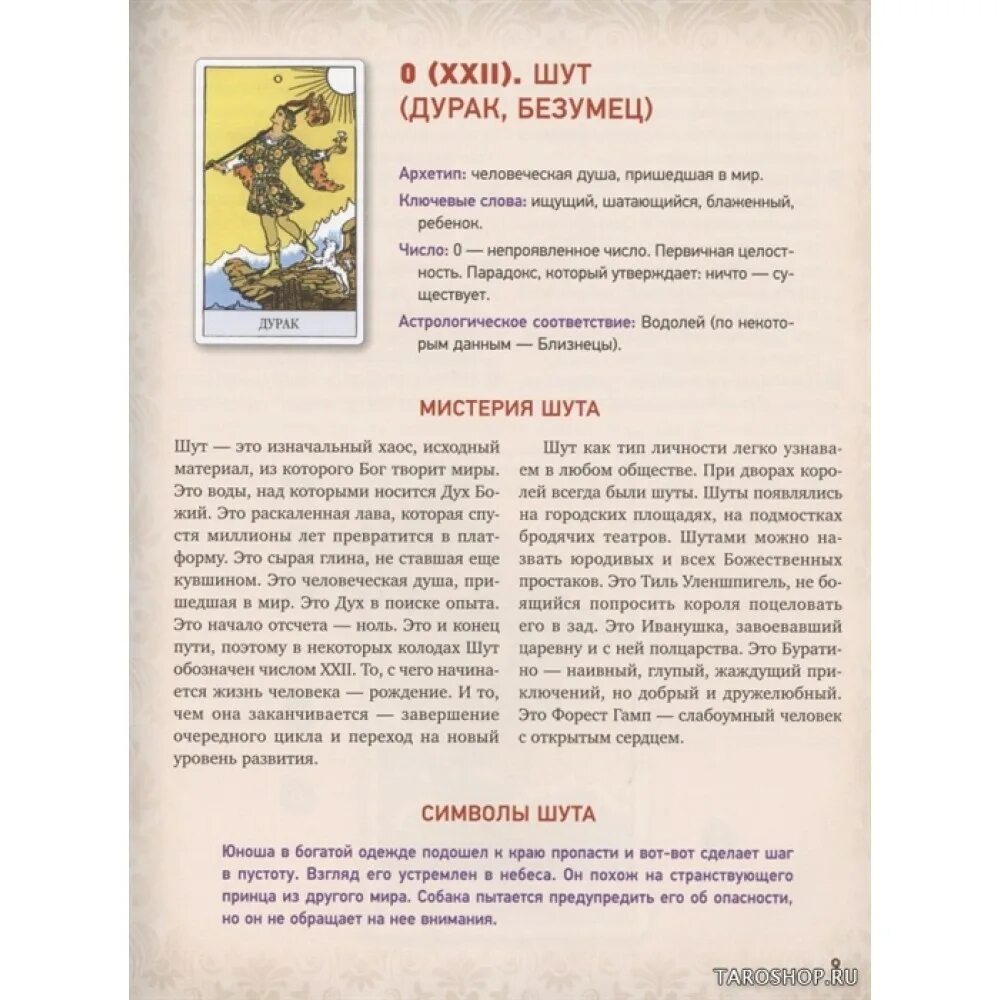 0

ДУРАК

0 (XXII). ШУТ (ДУРАК, БЕЗУМЕЦ)

Архетип: человеческая душа, пришедшая в мир.

Ключевые слова: ищущий, шатающийся, блаженный, ребенок.

Число: 0 — непроявленное число. Первичная целостность. Парадокс, который утверждает: ничто — существует.

Астрологическое соответствие: Водолей (по некоторым данным — Близнецы).

МИСТЕРИЯ ШУТА

Шут — это изначальный хаос, исходный материал, из которого Бог творит миры. Это воды, над которыми носится Дух Божий. Это раскаленная лава, которая спустя миллионы лет превратится в платформу. Это сырая глина, не ставшая еще кувшином. Это человеческая душа, пришедшая в мир. Это Дух в поиске опыта. Это начало отсчета — ноль. Это и конец пути, поэтому в некоторых колодах Шут обозначен числом XXII. То, с чего начинается жизнь человека — рождение. И то, чем она заканчивается — завершение очередного цикла и переход на новый уровень развития.

Шут как тип личности легко узнаваем в любом обществе. При дворах королей всегда были шуты. Шуты появлялись на городских площадях, на подмостках бродячих театров. Шутами можно назвать юродивых и всех Божественных простаков. Это Тиль Уленшпигель, не боящийся попросить короля поцеловать его в зад. Это Иванушка, завоевавший царевну и с ней полцарства. Это Буратино — наивный, глупый, жаждущий приключений, но добрый и дружелюбный. Это Форест Гамп — слабоумный человек с открытым сердцем.

СИМВОЛЫ ШУТА

Юноша в богатой одежде подошел к краю пропасти и вот-вот сделает шаг в пустоту. Взгляд его устремлен в небеса. Он похож на странствующего принца из другого мира. Собака пытается предупредить его об опасности, но он не обращает на нее внимания.

TAROSHOP.RU